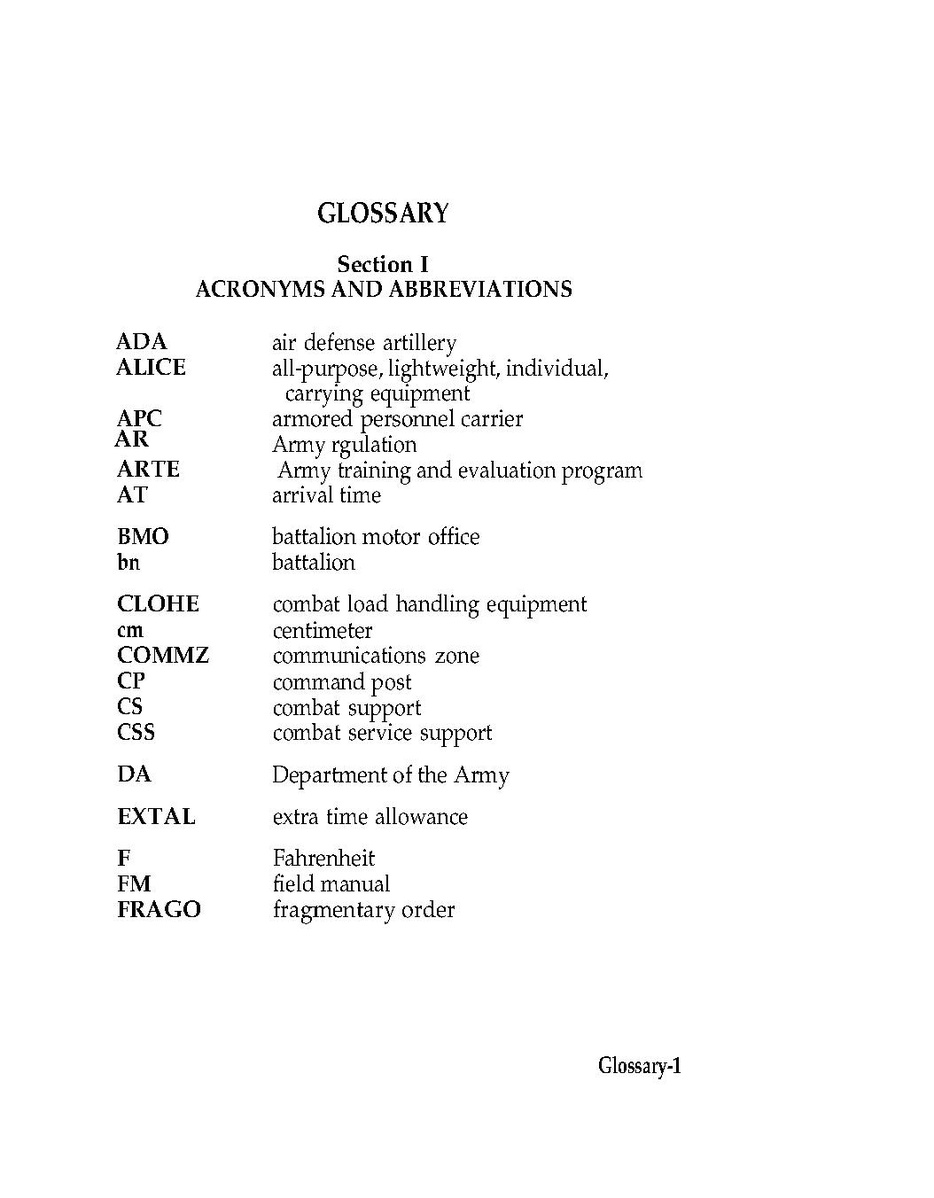 GLOSSARY

Section I
ACRONYMS AND ABBREVIATIONS

ADA air defense artillery
ALICE all-purpose, lightweight, individual, carrying equipment
APC armored personnel carrier
AR Army rgulation
ARTE Army training and evaluation program
AT arrival time

BMO battalion motor office
bn battalion

CLOHE combat load handling equipment
cm centimeter
COMMZ communications zone
CP command post
CS combat support
CSS combat service support

DA Department of the Army

EXTAL extra time allowance

F Fahrenheit
FM field manual
FRAGO fragmentary order

Glossary-1